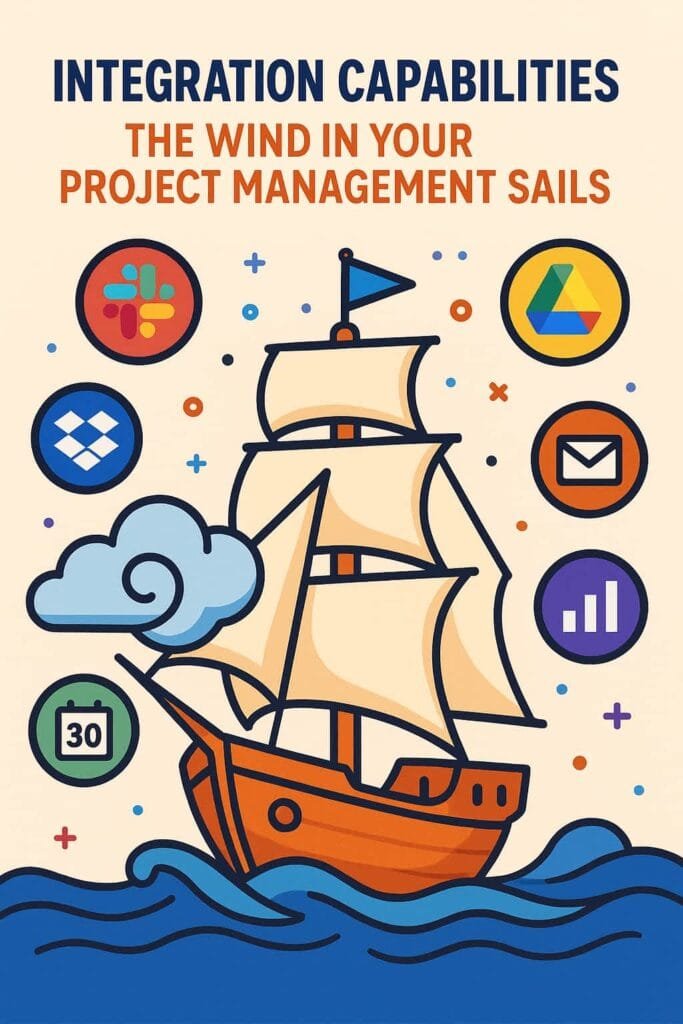 INTEGRATION CAPABILITIES
THE WIND IN YOUR PROJECT MANAGEMENT SAILS

30